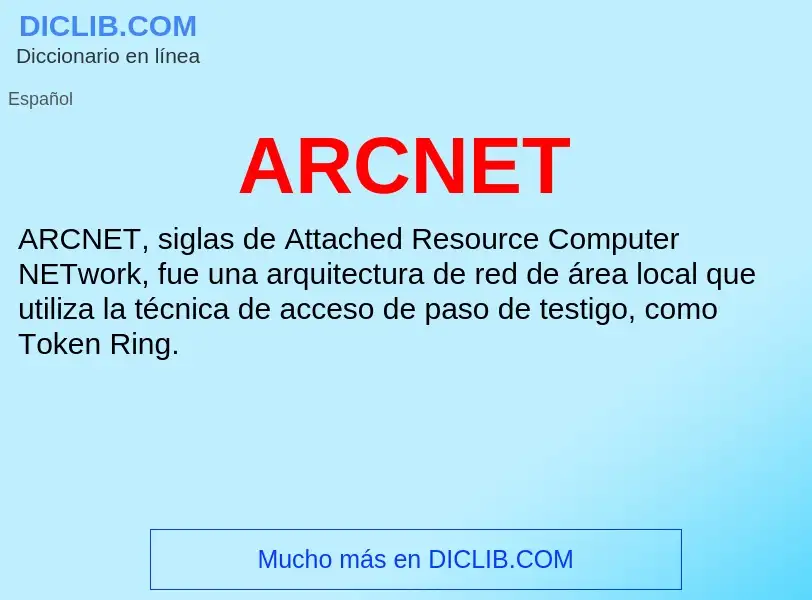 DICLIB.COM
Diccionario en línea

Español

ARCNET

ARCNET, siglas de Attached Resource Computer NETwork, fue una arquitectura de red de área local que utiliza la técnica de acceso de paso de testigo, como Token Ring.

Mucho más en DICLIB.COM